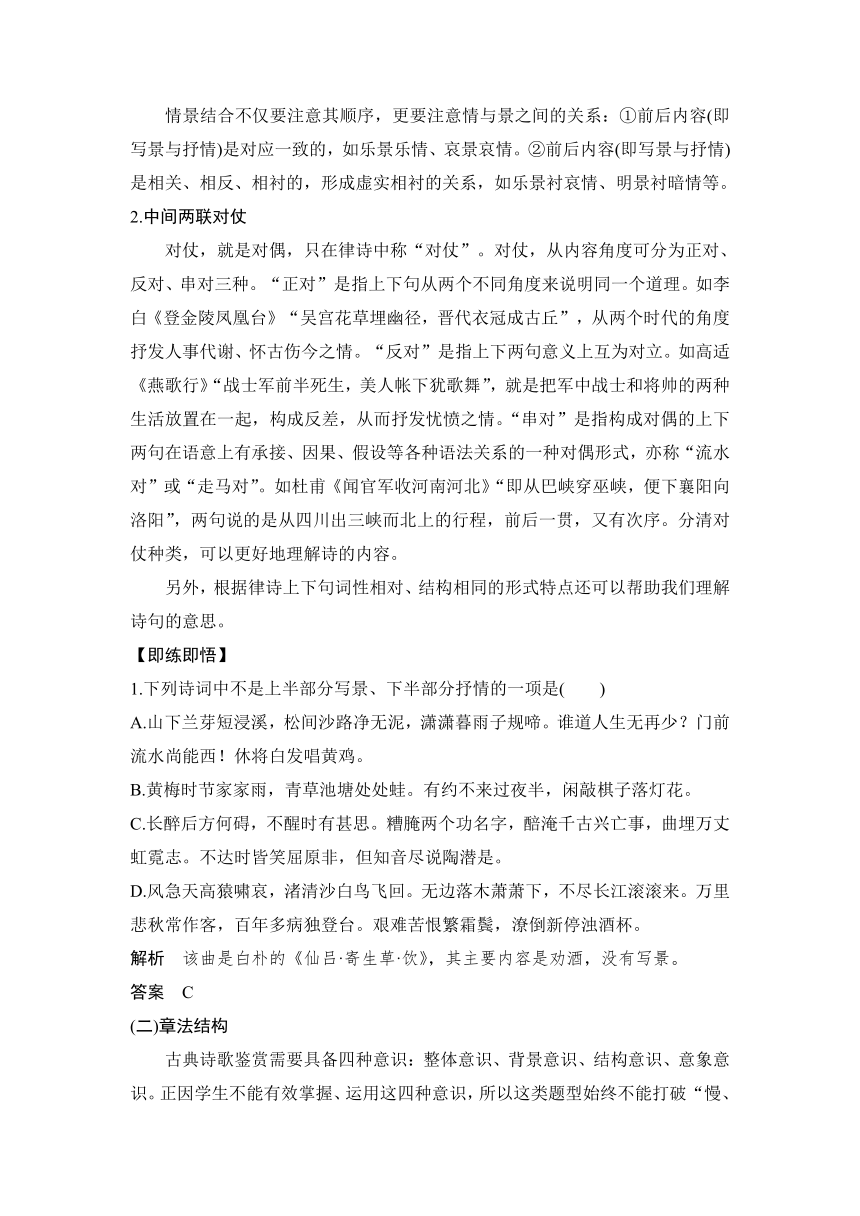 情景结合不仅要注意其顺序，更要注意情与景之间的关系：①前后内容(即写景与抒情)是对应一致的，如乐景乐情、哀景哀情。②前后内容(即写景与抒情)是相关、相反、相衬的，形成虚实相衬的关系，如乐景衬哀情、明景衬暗情等。

2.中间两联对仗

对仗，就是对偶，只在律诗中称“对仗”。对仗，从内容角度可分为正对、反对、串对三种。“正对”是指上下句从两个不同角度来说明同一个道理。如李白《登金陵凤凰台》“吴宫花草埋幽径，晋代衣冠成古丘”，从两个时代的角度抒发人事代谢、怀古伤今之情。“反对”是指上下两句意义上互为对立。如高适《燕歌行》“战士军前半死生，美人帐下犹歌舞”，就是把军中战士和将帅的两种生活放置在一起，构成反差，从而抒发忧愤之情。“串对”是指构成对偶的上下两句在语意上有承接、因果、假设等各种语法关系的一种对偶形式，亦称“流水对”或“走马对”。如杜甫《闻官军收河南河北》“即从巴峡穿巫峡，便下襄阳向洛阳”，两句说的是从四川出三峡而北上的行程，前后一贯，又有次序。分清对仗种类，可以更好地理解诗的内容。

另外，根据律诗上下句词性相对、结构相同的形式特点还可以帮助我们理解诗句的意思。

【即练即悟】

1.下列诗词中不是上半部分写景、下半部分抒情的一项是(　　)

A.山下兰芽短浸溪，松间沙路净无泥，潇潇暮雨子规啼。谁道人生无再少？门前流水尚能西！休将白发唱黄鸡。

B.黄梅时节家家雨，青草池塘处处蛙。有约不来过夜半，闲敲棋子落灯花。

C.长醉后方何碍，不醒时有甚思。糟腌两个功名字，醅淹千古兴亡事，曲埋万丈虹霓志。不达时皆笑屈原非，但知音尽说陶潜是。

D.风急天高猿啸哀，渚清沙白鸟飞回。无边落木萧萧下，不尽长江滚滚来。万里悲秋常作客，百年多病独登台。艰难苦恨繁霜鬓，潦倒新停浊酒杯。

解析　该曲是白朴的《仙吕·寄生草·饮》，其主要内容是劝酒，没有写景。

答案　C

(二)章法结构

古典诗歌鉴赏需要具备四种意识：整体意识、背景意识、结构意识、意象意识。正因学生不能有效掌握、运用这四种意识，所以这类题型始终不能打破“慢、